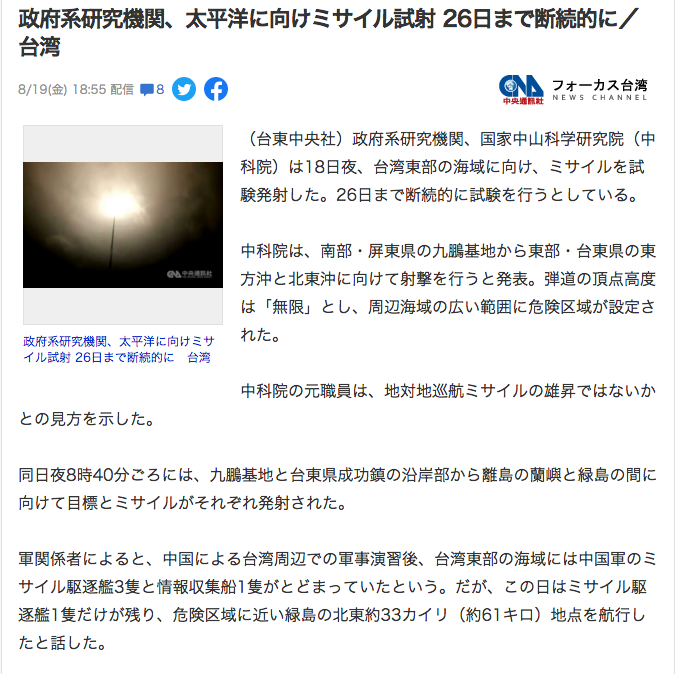 政府系研究機関、太平洋に向けミサイル試射 26日まで断続的に／台湾

8/19(金) 18:55 配信 8

CNA 中央通訊社 フォーカス台湾 NEWS CHANNEL

CNA 中央通訊社

政府系研究機関、太平洋に向けミサイル試射 26日まで断続的に　台湾

（台東中央社）政府系研究機関、国家中山科学研究院（中科院）は18日夜、台湾東部の海域に向け、ミサイルを試験発射した。26日まで断続的に試験を行うとしている。

中科院は、南部・屏東県の九鵬基地から東部・台東県の東方沖と北東沖に向けて射撃を行うと発表。弾道の頂点高度は「無限」とし、周辺海域の広い範囲に危険区域が設定された。

中科院の元職員は、地対地巡航ミサイルの雄昇ではないかとの見方を示した。

同日夜8時40分ごろには、九鵬基地と台東県成功鎮の沿岸部から離島の蘭嶼と緑島の間に向けて目標とミサイルがそれぞれ発射された。

軍関係者によると、中国による台湾周辺での軍事演習後、台湾東部の海域には中国軍のミサイル駆逐艦3隻と情報収集船1隻がとどまっていたという。だが、この日はミサイル駆逐艦1隻だけが残り、危険区域に近い緑島の北東約33カイリ（約61キロ）地点を航行したと話した。